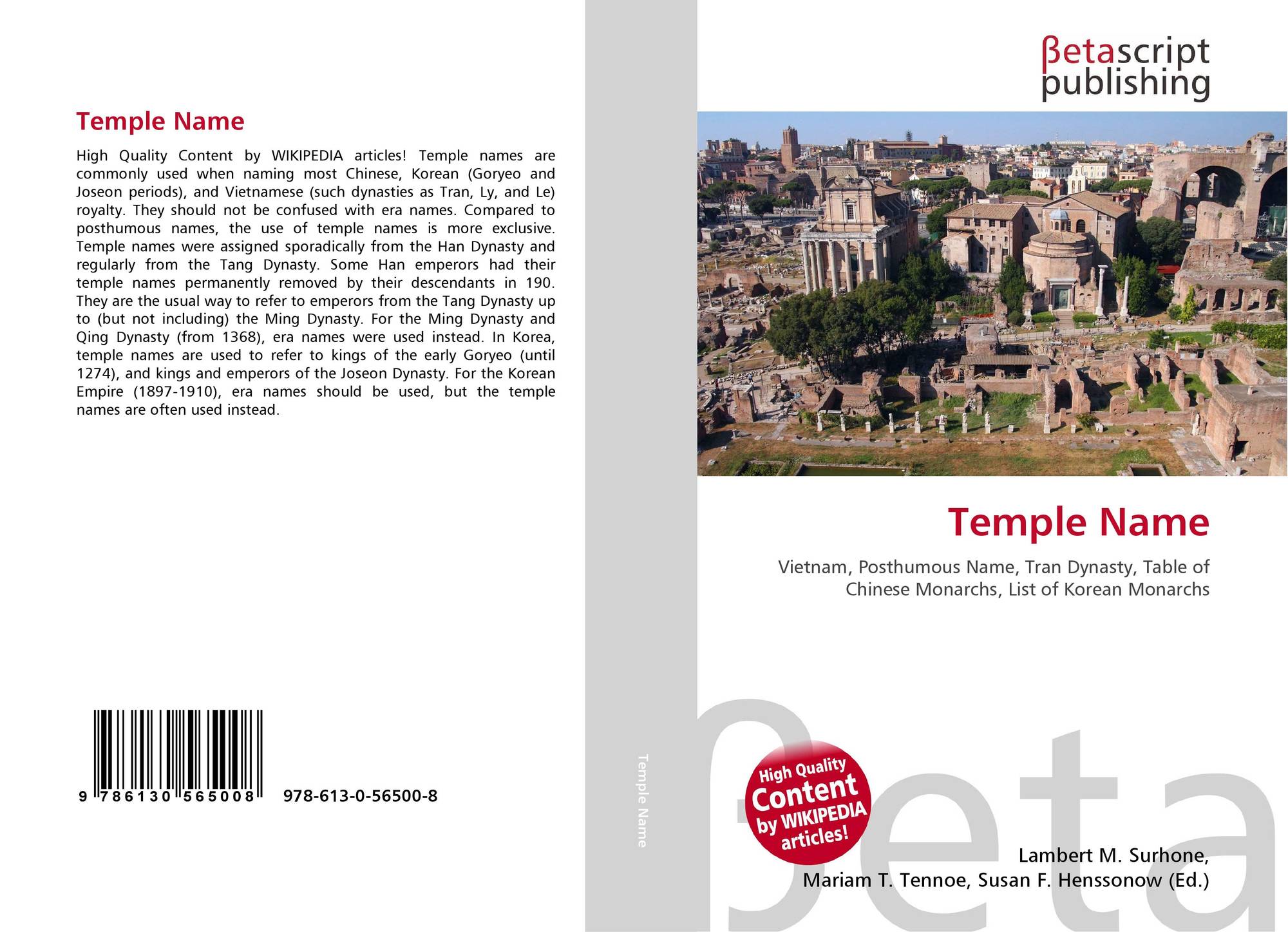 Temple Name

High Quality Content by WIKIPEDIA articles! Temple names are commonly used when naming most Chinese, Korean (Goryeo and Joseon periods), and Vietnamese (such dynasties as Tran, Ly, and Le) royalty. They should not be confused with era names. Compared to posthumous names, the use of temple names is more exclusive. Temple names were assigned sporadically from the Han Dynasty and regularly from the Tang Dynasty. Some Han emperors had their temple names permanently removed by their descendants in 190. They are the usual way to refer to emperors from the Tang Dynasty up to (but not including) the Ming Dynasty. For the Ming Dynasty and Qing Dynasty (from 1368), era names were used instead. In Korea, temple names are used to refer to kings of the early Goryeo (until 1274), and kings and emperors of the Joseon Dynasty. For the Korean Empire (1897-1910), era names should be used, but the temple names are often used instead.

9 786130 565008 978-613-0-56500-8

Temple Name

βetascript
publishing

Temple Name

Vietnam, Posthumous Name, Tran Dynasty, Table of Chinese Monarchs, List of Korean Monarchs

High Quality
Content
by WIKIPEDIA
articles!

Lambert M. Surhone,
Mariam T. Tennoe, Susan F. Henssonow (Ed.)

βeta